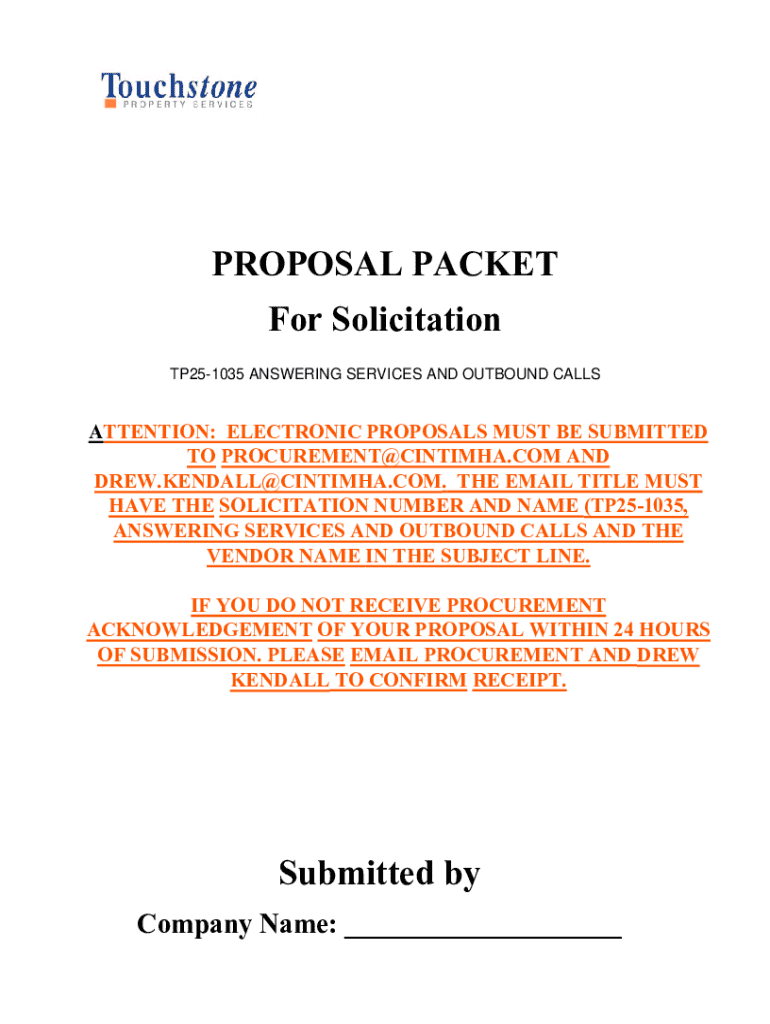 Touchstone
PROPERTY SERVICES

PROPOSAL PACKET
For Solicitation

TP25-1035 ANSWERING SERVICES AND OUTBOUND CALLS

ATTENTION: ELECTRONIC PROPOSALS MUST BE SUBMITTED TO PROCUREMENT@CINTIMHA.COM AND DREW.KENDALL@CINTIMHA.COM. THE EMAIL TITLE MUST HAVE THE SOLICITATION NUMBER AND NAME (TP25-1035, ANSWERING SERVICES AND OUTBOUND CALLS AND THE VENDOR NAME IN THE SUBJECT LINE.

IF YOU DO NOT RECEIVE PROCUREMENT ACKNOWLEDGEMENT OF YOUR PROPOSAL WITHIN 24 HOURS OF SUBMISSION. PLEASE EMAIL PROCUREMENT AND DREW KENDALL TO CONFIRM RECEIPT.

Submitted by
Company Name: ____